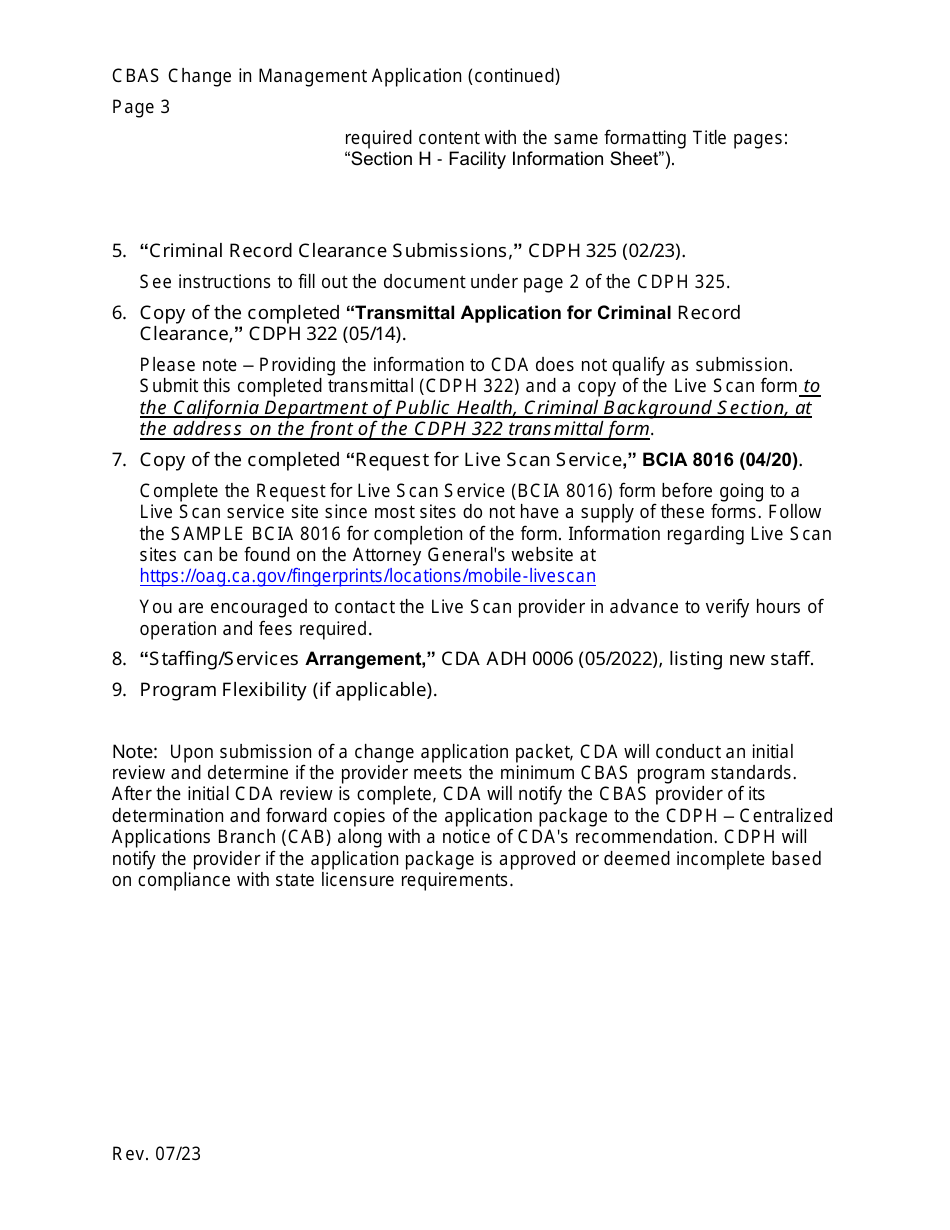 CBAS Change in Management Application (continued)

Page 3

required content with the same formatting Title pages: “Section H - Facility Information Sheet”).

5. “Criminal Record Clearance Submissions,” CDPH 325 (02/23).

See instructions to fill out the document under page 2 of the CDPH 325.

6. Copy of the completed “Transmittal Application for Criminal Record Clearance,” CDPH 322 (05/14).

Please note – Providing the information to CDA does not qualify as submission. Submit this completed transmittal (CDPH 322) and a copy of the Live Scan form to the California Department of Public Health, Criminal Background Section, at the address on the front of the CDPH 322 transmittal form.

7. Copy of the completed “Request for Live Scan Service,” BCIA 8016 (04/20).

Complete the Request for Live Scan Service (BCIA 8016) form before going to a Live Scan service site since most sites do not have a supply of these forms. Follow the SAMPLE BCIA 8016 for completion of the form. Information regarding Live Scan sites can be found on the Attorney General's website at https://oag.ca.gov/fingerprints/locations/mobile-livescan

You are encouraged to contact the Live Scan provider in advance to verify hours of operation and fees required.

8. “Staffing/Services Arrangement,” CDA ADH 0006 (05/2022), listing new staff.

9. Program Flexibility (if applicable).

Note: Upon submission of a change application packet, CDA will conduct an initial review and determine if the provider meets the minimum CBAS program standards. After the initial CDA review is complete, CDA will notify the CBAS provider of its determination and forward copies of the application package to the CDPH – Centralized Applications Branch (CAB) along with a notice of CDA's recommendation. CDPH will notify the provider if the application package is approved or deemed incomplete based on compliance with state licensure requirements.

Rev. 07/23